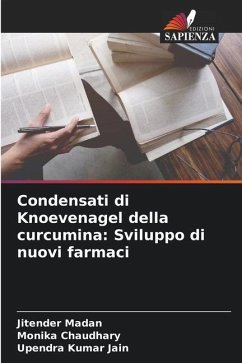 EDIZIONI
SAPIENZA

Condensati di Knoevenagel della curcumina: Sviluppo di nuovi farmaci

Jitender Madan
Monika Chaudhary
Upendra Kumar Jain